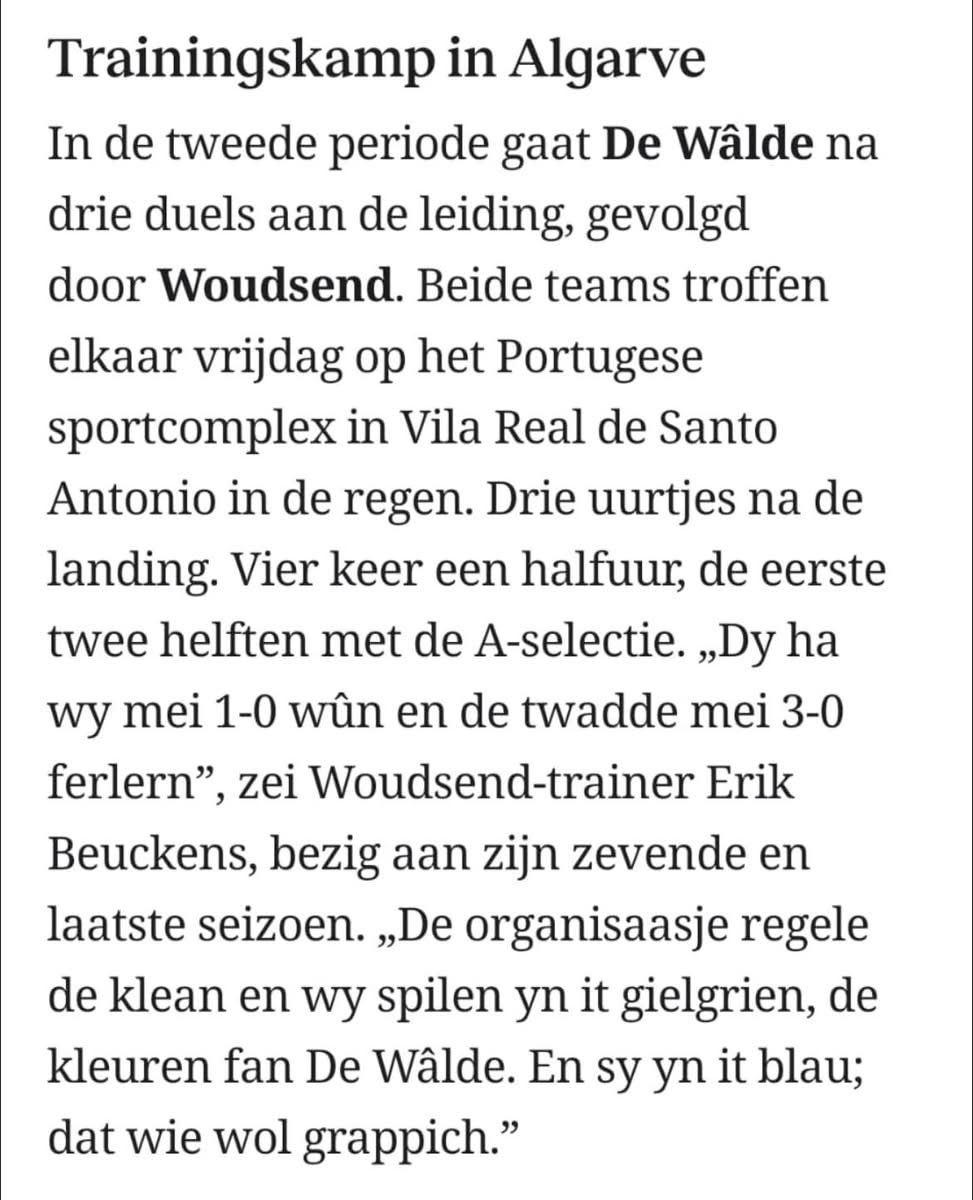 Trainingskamp in Algarve

In de tweede periode gaat De Wâlde na drie duels aan de leiding, gevolgd door Woudsend. Beide teams troffen elkaar vrijdag op het Portugese sportcomplex in Vila Real de Santo Antonio in de regen. Drie uurtjes na de landing. Vier keer een halfuur, de eerste twee helften met de A-selectie. „Dy ha wy mei 1-0 wûn en de twadde mei 3-0 ferlern”, zei Woudsend-trainer Erik Beuckens, bezig aan zijn zevende en laatste seizoen. „De organisaasje regele de klean en wy spilen yn it gielgrien, de kleuren fan De Wâlde. En sy yn it blau; dat wie wol grappich.”